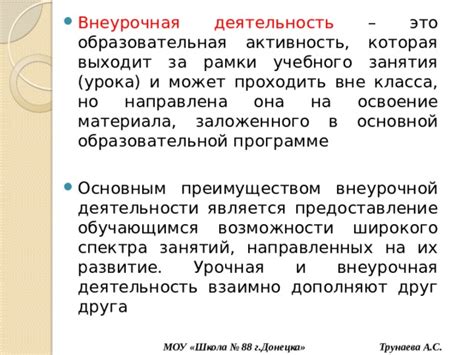 Внеурочная деятельность – это образовательная активность, которая выходит за рамки учебного занятия (урока) и может проходить вне класса, но направлена она на освоение материала, заложенного в основной образовательной программе

Основным преимуществом внеурочной деятельности является предоставление обучающимся возможности широкого спектра занятий, направленных на их развитие. Урочная и внеурочная деятельность взаимно дополняют друг друга

МОУ «Школа № 88 г.Донецка» Трунаева А.С.